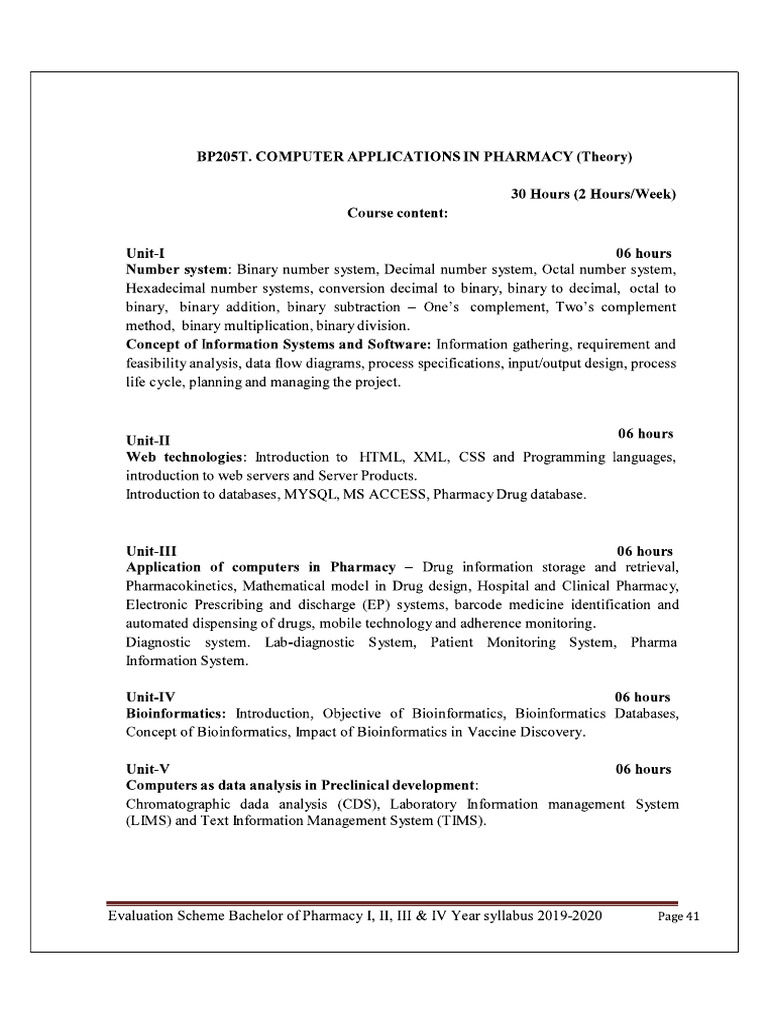 BP205T. COMPUTER APPLICATIONS IN PHARMACY (Theory)

30 Hours (2 Hours/Week)

Course content:

Unit-I 06 hours

Number system: Binary number system, Decimal number system, Octal number system, Hexadecimal number systems, conversion decimal to binary, binary to decimal, octal to binary, binary addition, binary subtraction – One's complement, Two's complement method, binary multiplication, binary division.

Concept of Information Systems and Software: Information gathering, requirement and feasibility analysis, data flow diagrams, process specifications, input/output design, process life cycle, planning and managing the project.

Unit-II 06 hours

Web technologies: Introduction to HTML, XML, CSS and Programming languages, introduction to web servers and Server Products.

Introduction to databases, MYSQL, MS ACCESS, Pharmacy Drug database.

Unit-III 06 hours

Application of computers in Pharmacy – Drug information storage and retrieval, Pharmacokinetics, Mathematical model in Drug design, Hospital and Clinical Pharmacy, Electronic Prescribing and discharge (EP) systems, barcode medicine identification and automated dispensing of drugs, mobile technology and adherence monitoring.

Diagnostic system. Lab-diagnostic System, Patient Monitoring System, Pharma Information System.

Unit-IV 06 hours

Bioinformatics: Introduction, Objective of Bioinformatics, Bioinformatics Databases, Concept of Bioinformatics, Impact of Bioinformatics in Vaccine Discovery.

Unit-V 06 hours

Computers as data analysis in Preclinical development:

Chromatographic dada analysis (CDS), Laboratory Information management System (LIMS) and Text Information Management System (TIMS).

Evaluation Scheme Bachelor of Pharmacy I, II, III & IV Year syllabus 2019-2020 Page 41